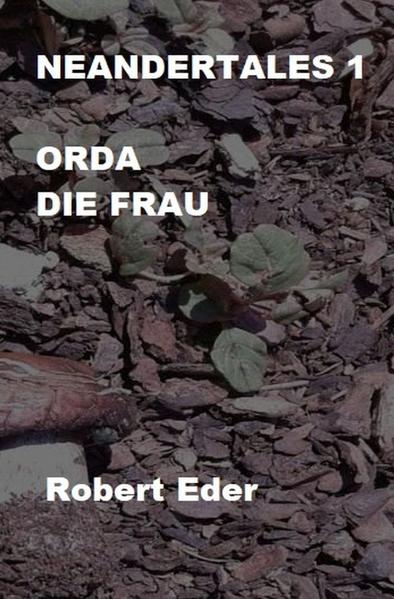 NEANDERTALES 1

ORDA
DIE FRAU

Robert Eder